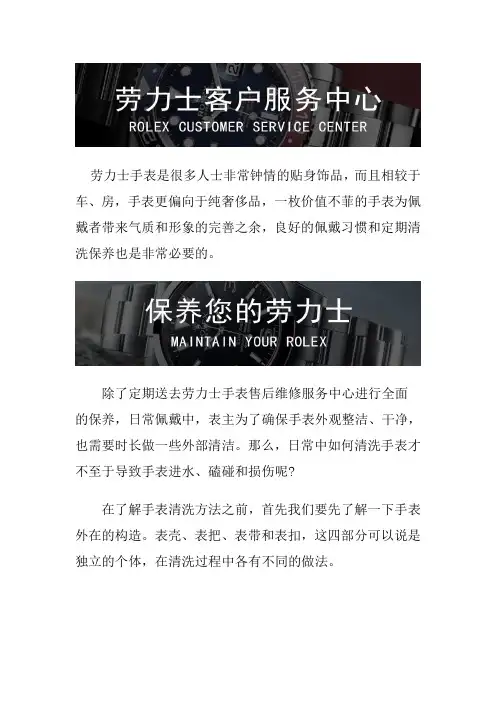 劳力士客户服务中心
ROLEX CUSTOMER SERVICE CENTER

劳力士手表是很多人士非常钟情的贴身饰品，而且相较于车、房，手表更偏向于纯奢侈品，一枚价值不菲的手表为佩戴者带来气质和形象的完善之余，良好的佩戴习惯和定期清洗保养也是非常必要的。

保养您的劳力士
MAINTAIN YOUR ROLEX

除了定期送去劳力士手表售后维修服务中心进行全面的保养，日常佩戴中，表主为了确保手表外观整洁、干净，也需要时长做一些外部清洁。那么，日常中如何清洗手表才不至于导致手表进水、磕碰和损伤呢?

在了解手表清洗方法之前，首先我们要先了解一下手表外在的构造。表壳、表把、表带和表扣，这四部分可以说是独立的个体，在清洗过程中各有不同的做法。